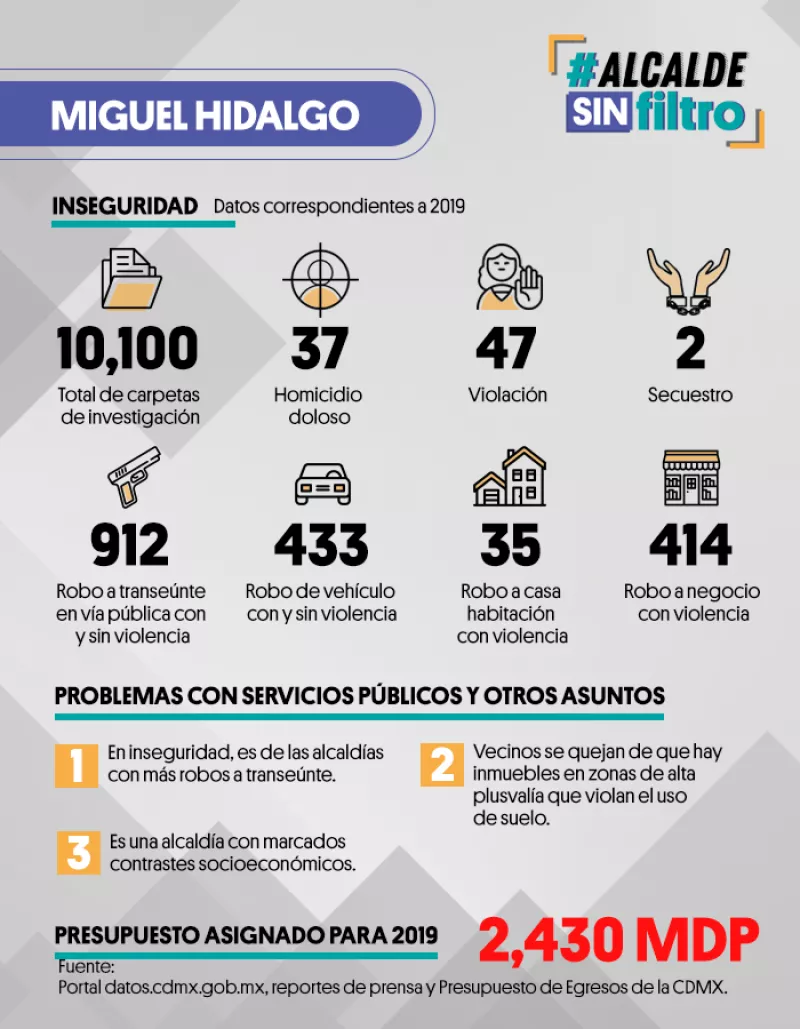 MIGUEL HIDALGO

#ALCALDE SIN filtro

INSEGURIDAD Datos correspondientes a 2019

10,100
Total de carpetas de investigación

37
Homicidio doloso

47
Violación

2
Secuestro

912
Robo a transeúnte en vía pública con y sin violencia

433
Robo de vehículo con y sin violencia

35
Robo a casa habitación con violencia

414
Robo a negocio con violencia

PROBLEMAS CON SERVICIOS PÚBLICOS Y OTROS ASUNTOS

1 En inseguridad, es de las alcaldías con más robos a transeúnte.

2 Vecinos se quejan de que hay inmuebles en zonas de alta plusvalía que violan el uso de suelo.

3 Es una alcaldía con marcados contrastes socioeconómicos.

PRESUPUESTO ASIGNADO PARA 2019 2,430 MDP

Fuente:
Portal datos.cdmx.gob.mx, reportes de prensa y Presupuesto de Egresos de la CDMX.